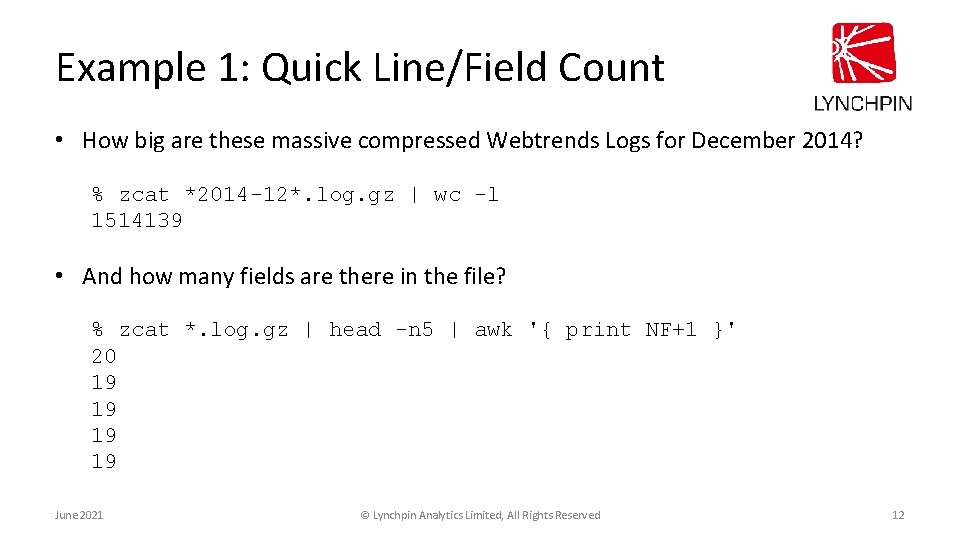 Example 1: Quick Line/Field Count

LYNCHPIN

• How big are these massive compressed Webtrends Logs for December 2014?

% zcat *2014-12*.log.gz | wc -l
1514139

• And how many fields are there in the file?

% zcat *.log.gz | head -n5 | awk '{ print NF+1 }'
20
19
19
19
19

June 2021

© Lynchpin Analytics Limited, All Rights Reserved

12